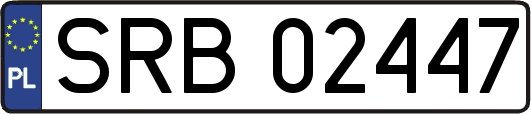 PL
SRB 02447